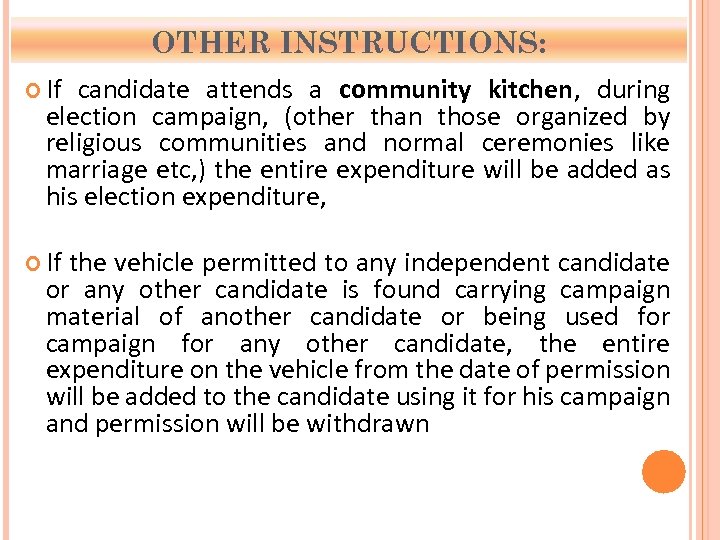 OTHER INSTRUCTIONS:

If candidate attends a community kitchen, during election campaign, (other than those organized by religious communities and normal ceremonies like marriage etc,) the entire expenditure will be added as his election expenditure,

If the vehicle permitted to any independent candidate or any other candidate is found carrying campaign material of another candidate or being used for campaign for any other candidate, the entire expenditure on the vehicle from the date of permission will be added to the candidate using it for his campaign and permission will be withdrawn